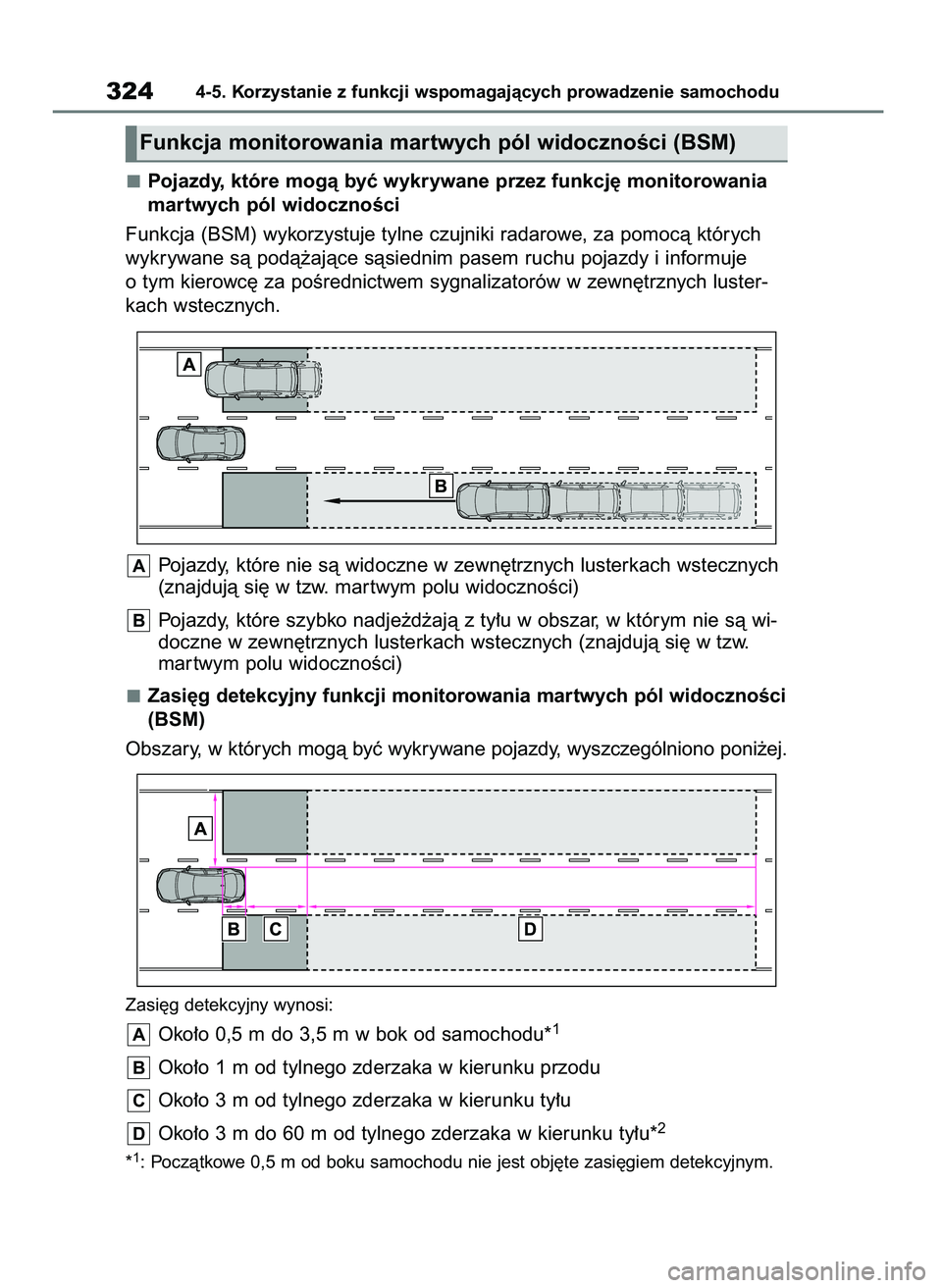 324 4-5. Korzystanie z funkcji wspomagających prowadzenie samochodu

Funkcja monitorowania martwych pól widoczności (BSM)

■ Pojazdy, które mogą być wykrywane przez funkcję monitorowania martwych pól widoczności

Funkcja (BSM) wykorzystuje tylne czujniki radarowe, za pomocą których wykrywane są podążające sąsiednim pasem ruchu pojazdy i informuje o tym kierowcę za pośrednictwem sygnalizatorów w zewnętrznych lusterkach wstecznych.

A

B

A Pojazdy, które nie są widoczne w zewnętrznych lusterkach wstecznych (znajdują się w tzw. martwym polu widoczności)

B Pojazdy, które szybko nadjeżdżają z tyłu w obszar, w którym nie są widoczne w zewnętrznych lusterkach wstecznych (znajdują się w tzw. martwym polu widoczności)

■ Zasięg detekcyjny funkcji monitorowania martwych pól widoczności (BSM)

Obszary, w których mogą być wykrywane pojazdy, wyszczególniono poniżej.

A

B C D

Zasięg detekcyjny wynosi:

A Około 0,5 m do 3,5 m w bok od samochodu*$^1$

B Około 1 m od tylnego zderzaka w kierunku przodu

C Około 3 m od tylnego zderzaka w kierunku tyłu

D Około 3 m do 60 m od tylnego zderzaka w kierunku tyłu*$^2$

*$^1$: Początkowe 0,5 m od boku samochodu nie jest objęte zasięgiem detekcyjnym.

carmanualsonline.info